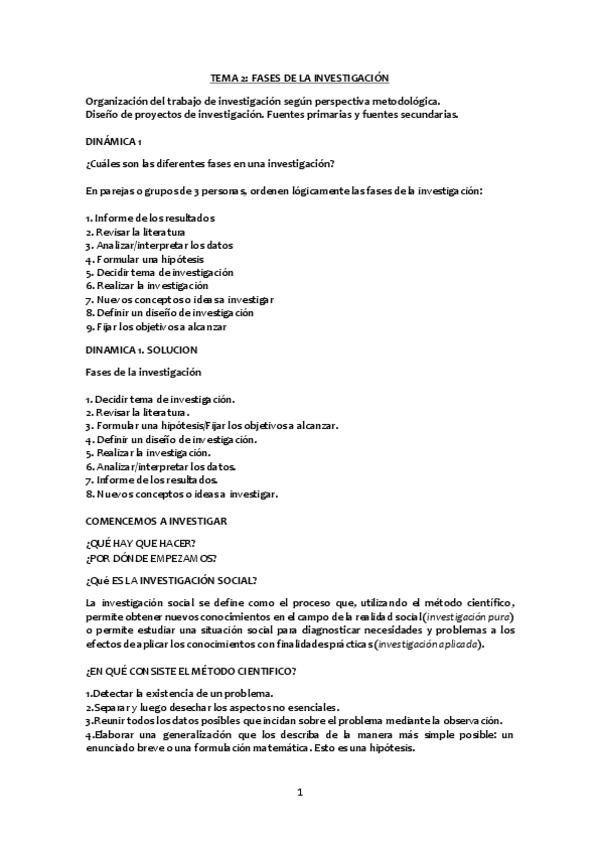 TEMA 2: FASES DE LA INVESTIGACIÓN

Organización del trabajo de investigación según perspectiva metodológica.
Diseño de proyectos de investigación. Fuentes primarias y fuentes secundarias.

DINÁMICA 1

¿Cuáles son las diferentes fases en una investigación?

En parejas o grupos de 3 personas, ordenen lógicamente las fases de la investigación:

1. Informe de los resultados
2. Revisar la literatura
3. Analizar/interpretar los datos
4. Formular una hipótesis
5. Decidir tema de investigación
6. Realizar la investigación
7. Nuevos conceptos o ideas a investigar
8. Definir un diseño de investigación
9. Fijar los objetivos a alcanzar

DINAMICA 1. SOLUCION

Fases de la investigación

1. Decidir tema de investigación.
2. Revisar la literatura.
3. Formular una hipótesis/Fijar los objetivos a alcanzar.
4. Definir un diseño de investigación.
5. Realizar la investigación.
6. Analizar/interpretar los datos.
7. Informe de los resultados.
8. Nuevos conceptos o ideas a investigar.

COMENCEMOS A INVESTIGAR

¿QUÉ HAY QUE HACER?
¿POR DÓNDE EMPEZAMOS?

¿Qué ES LA INVESTIGACIÓN SOCIAL?

La investigación social se define como el proceso que, utilizando el método científico, permite obtener nuevos conocimientos en el campo de la realidad social (investigación pura) o permite estudiar una situación social para diagnosticar necesidades y problemas a los efectos de aplicar los conocimientos con finalidades prácticas (investigación aplicada).

¿EN QUÉ CONSISTE EL MÉTODO CIENTIFICO?

1.Detectar la existencia de un problema.
2.Separar y luego desechar los aspectos no esenciales.
3.Reunir todos los datos posibles que incidan sobre el problema mediante la observación.
4.Elaborar una generalización que los describa de la manera más simple posible: un enunciado breve o una formulación matemática. Esto es una hipótesis.

1